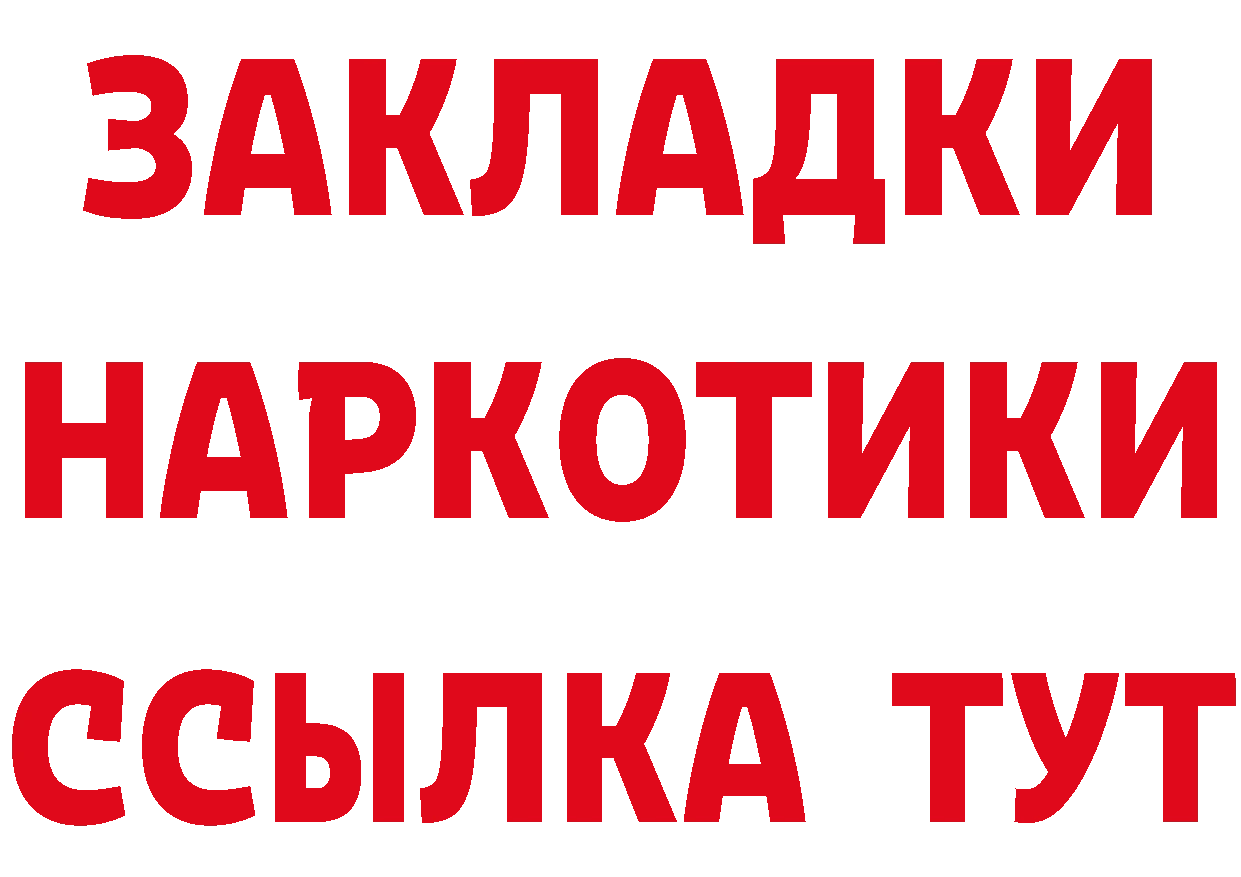 ЗАКЛАДКИ НАРКОТИКИ ССЫЛКА ТУТ